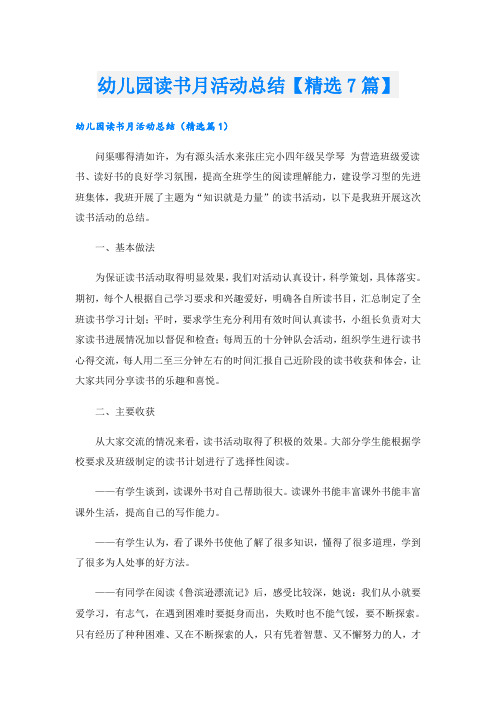 幼儿园读书月活动总结【精选7篇】

幼儿园读书月活动总结（精选篇1）

问渠哪得清如许，为有源头活水来张庄完小四年级吴学琴 为营造班级爱读书、读好书的良好学习氛围，提高全班学生的阅读理解能力，建设学习型的先进班集体，我班开展了主题为“知识就是力量”的读书活动，以下是我班开展这次读书活动的总结。

一、基本做法

为保证读书活动取得明显效果，我们对活动认真设计，科学策划，具体落实。期初，每个人根据自己学习要求和兴趣爱好，明确各自所读书目，汇总制定了全班读书学习计划；平时，要求学生充分利用有效时间认真读书，小组长负责对大家读书进展情况加以督促和检查；每周五的十分钟队会活动，组织学生进行读书心得交流，每人用二至三分钟左右的时间汇报自己近阶段的读书收获和体会，让大家共同分享读书的乐趣和喜悦。

二、主要收获

从大家交流的情况来看，读书活动取得了积极的效果。大部分学生能根据学校要求及班级制定的读书计划进行了选择性阅读。

——有学生谈到，读课外书对自己帮助很大。读课外书能丰富课外书能丰富课外生活，提高自己的写作能力。

——有学生认为，看了课外书使他了解了很多知识，懂得了很多道理，学到了很多为人处事的好方法。

——有同学在阅读《鲁滨逊漂流记》后，感受比较深，她说：我们从小就要爱学习，有志气，在遇到困难时要挺身而出，失败时也不能气馁，要不断探索。只有经历了种种困难、又在不断探索的人，只有凭着智慧、又不懈努力的人，才